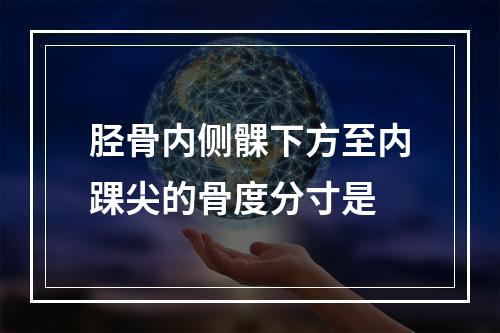 胫骨内侧髁下方至内踝尖的骨度分寸是